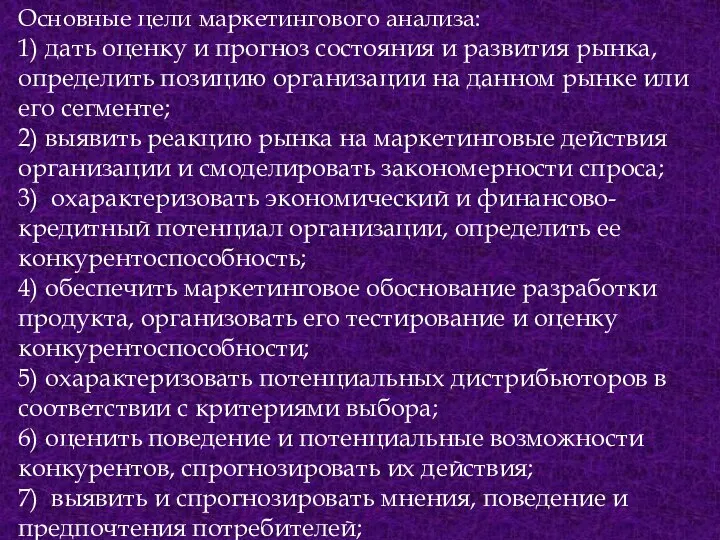 Основные цели маркетингового анализа:
1) дать оценку и прогноз состояния и развития рынка, определить позицию организации на данном рынке или его сегменте;
2) выявить реакцию рынка на маркетинговые действия организации и смоделировать закономерности спроса;
3) охарактеризовать экономический и финансово-кредитный потенциал организации, определить ее конкурентоспособность;
4) обеспечить маркетинговое обоснование разработки продукта, организовать его тестирование и оценку конкурентоспособности;
5) охарактеризовать потенциальных дистрибьюторов в соответствии с критериями выбора;
6) оценить поведение и потенциальные возможности конкурентов, спрогнозировать их действия;
7) выявить и спрогнозировать мнения, поведение и предпочтения потребителей;